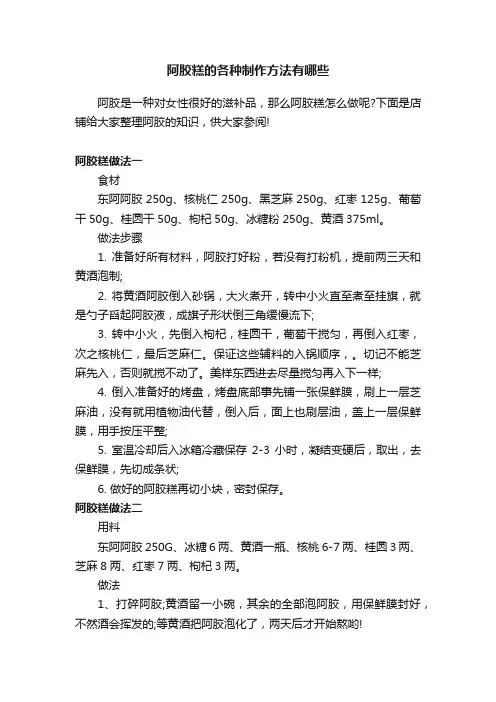 阿胶糕的各种制作方法有哪些

阿胶是一种对女性很好的滋补品，那么阿胶糕怎么做呢?下面是店铺给大家整理阿胶的知识，供大家参阅!

阿胶糕做法一
食材
东阿阿胶 250g、核桃仁 250g、黑芝麻 250g、红枣 125g、葡萄干 50g、桂圆干 50g、枸杞 50g、冰糖粉 250g、黄酒 375ml。
做法步骤
1. 准备好所有材料，阿胶打好粉，若没有打粉机，提前两三天和黄酒泡制;
2. 将黄酒阿胶倒入砂锅，大火煮开，转中小火直至煮至挂旗，就是勺子舀起阿胶液，成旗子形状倒三角缓慢流下;
3. 转中小火，先倒入枸杞，桂圆干，葡萄干搅匀，再倒入红枣，次之核桃仁，最后芝麻仁。保证这些辅料的入锅顺序，。切记不能芝麻先入，否则就搅不动了。美样东西进去尽量搅匀再入下一样;
4. 倒入准备好的烤盘，烤盘底部事先铺一张保鲜膜，刷上一层芝麻油，没有就用植物油代替，倒入后，面上也刷层油，盖上一层保鲜膜，用手按压平整;
5. 室温冷却后入冰箱冷藏保存 2-3 小时，凝结变硬后，取出，去保鲜膜，先切成条状;
6. 做好的阿胶糕再切小块，密封保存。
阿胶糕做法二
用料
东阿阿胶 250G、冰糖 6 两、黄酒一瓶、核桃 6-7 两、桂圆 3 两、芝麻 8 两、红枣 7 两、枸杞 3 两。
做法
1、打碎阿胶;黄酒留一小碗，其余的全部泡阿胶，用保鲜膜封好，不然酒会挥发的;等黄酒把阿胶泡化了，两天后才开始熬哟!